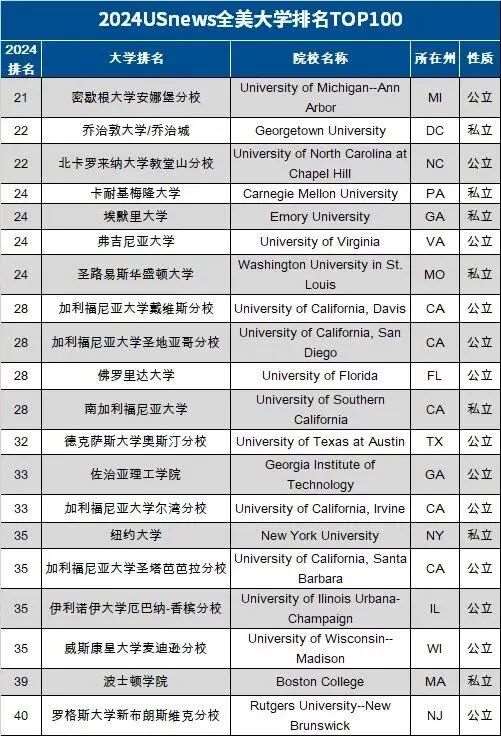 2024USnews全美大学排名TOP100

| 2024排名 | 大学排名 | 院校名称 | 所在州 | 性质 |
|---|---|---|---|---|
| 21 | 密歇根大学安娜堡分校 | University of Michigan--Ann Arbor | MI | 公立 |
| 22 | 乔治敦大学/乔治城 | Georgetown University | DC | 私立 |
| 22 | 北卡罗来纳大学教堂山分校 | University of North Carolina at Chapel Hill | NC | 公立 |
| 24 | 卡耐基梅隆大学 | Carnegie Mellon University | PA | 私立 |
| 24 | 埃默里大学 | Emory University | GA | 私立 |
| 24 | 弗吉尼亚大学 | University of Virginia | VA | 公立 |
| 24 | 圣路易斯华盛顿大学 | Washington University in St. Louis | MO | 私立 |
| 28 | 加利福尼亚大学戴维斯分校 | University of California, Davis | CA | 公立 |
| 28 | 加利福尼亚大学圣地亚哥分校 | University of California, San Diego | CA | 公立 |
| 28 | 佛罗里达大学 | University of Florida | FL | 公立 |
| 28 | 南加利福尼亚大学 | University of Southern California | CA | 私立 |
| 32 | 德克萨斯大学奥斯汀分校 | University of Texas at Austin | TX | 公立 |
| 33 | 佐治亚理工学院 | Georgia Institute of Technology | GA | 公立 |
| 33 | 加利福尼亚大学尔湾分校 | University of California, Irvine | CA | 公立 |
| 35 | 纽约大学 | New York University | NY | 私立 |
| 35 | 加利福尼亚大学圣塔芭芭拉分校 | University of California, Santa Barbara | CA | 公立 |
| 35 | 伊利诺伊大学厄巴纳-香槟分校 | University of Ilinois Urbana-Champaign | IL | 公立 |
| 35 | 威斯康星大学麦迪逊分校 | University of Wisconsin--Madison | WI | 公立 |
| 39 | 波士顿学院 | Boston College | MA | 私立 |
| 40 | 罗格斯大学新布朗斯维克分校 | Rutgers University--New Brunswick | NJ | 公立 |